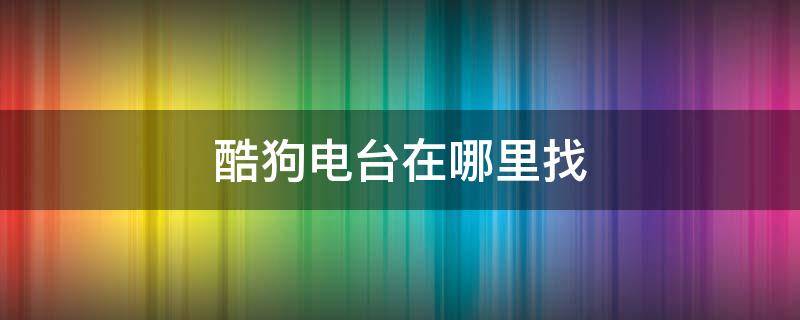 酷狗电台在哪里找